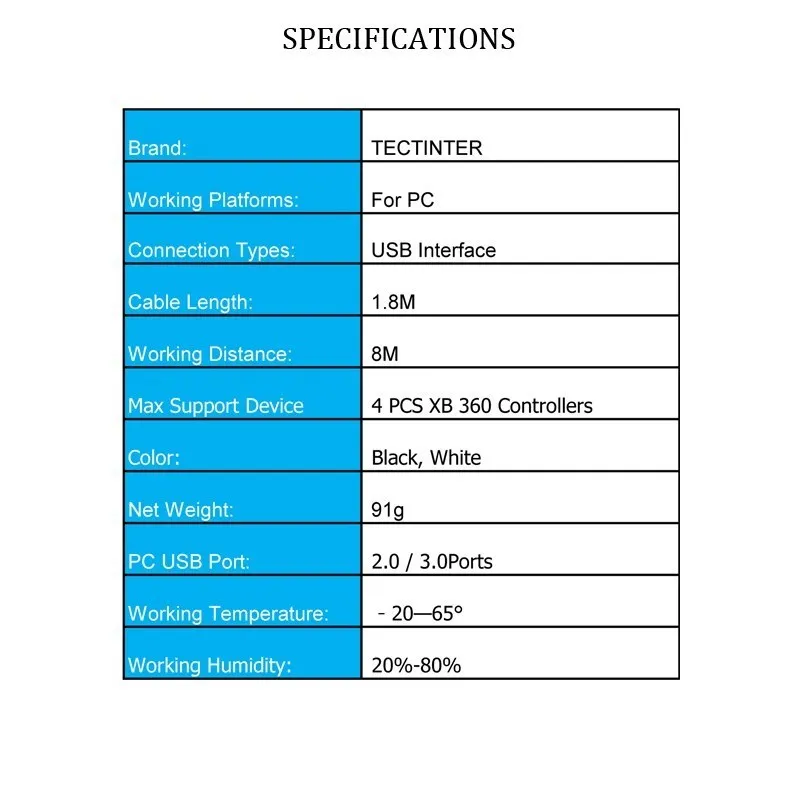 SPECIFICATIONS

| Brand: | TECTINTER |
|---|---|
| Working Platforms: | For PC |
| Connection Types: | USB Interface |
| Cable Length: | 1.8M |
| Working Distance: | 8M |
| Max Support Device | 4 PCS XB 360 Controllers |
| Color: | Black, White |
| Net Weight: | 91g |
| PC USB Port: | 2.0 / 3.0Ports |
| Working Temperature: | - 20—65° |
| Working Humidity: | 20%-80% |